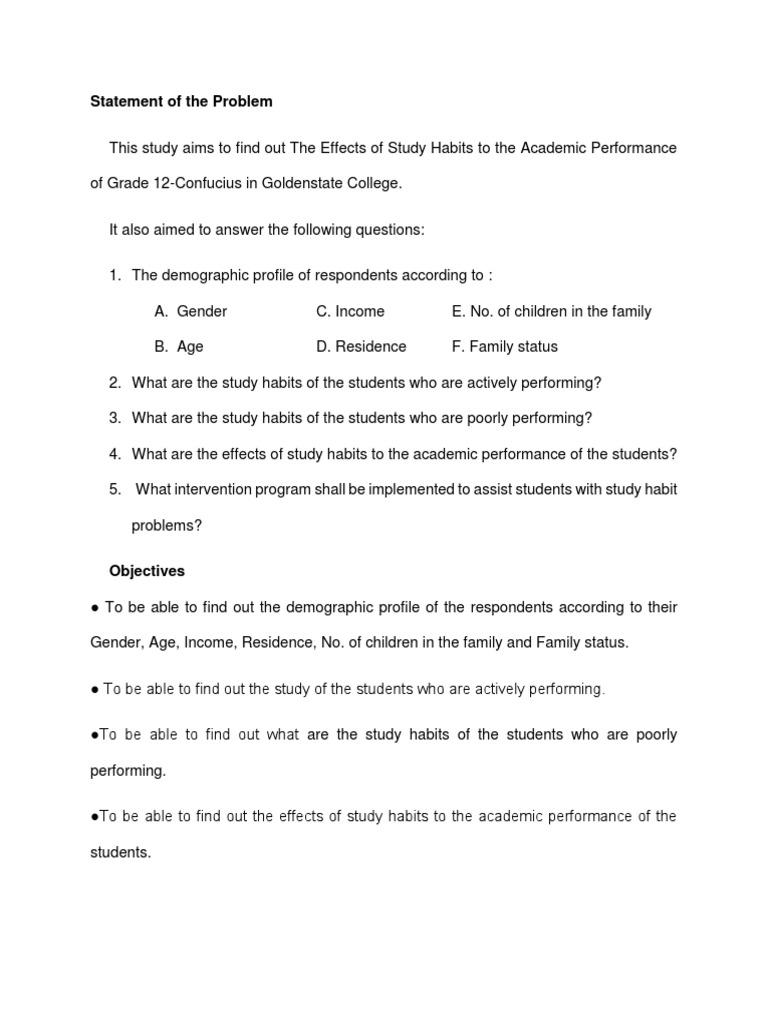 Statement of the Problem

This study aims to find out The Effects of Study Habits to the Academic Performance of Grade 12-Confucius in Goldenstate College.

It also aimed to answer the following questions:

1. The demographic profile of respondents according to :

A. Gender
B. Age
C. Income
D. Residence
E. No. of children in the family
F. Family status

2. What are the study habits of the students who are actively performing?
3. What are the study habits of the students who are poorly performing?
4. What are the effects of study habits to the academic performance of the students?
5. What intervention program shall be implemented to assist students with study habit problems?

Objectives

● To be able to find out the demographic profile of the respondents according to their Gender, Age, Income, Residence, No. of children in the family and Family status.

● To be able to find out the study of the students who are actively performing.

●To be able to find out what are the study habits of the students who are poorly performing.

●To be able to find out the effects of study habits to the academic performance of the students.